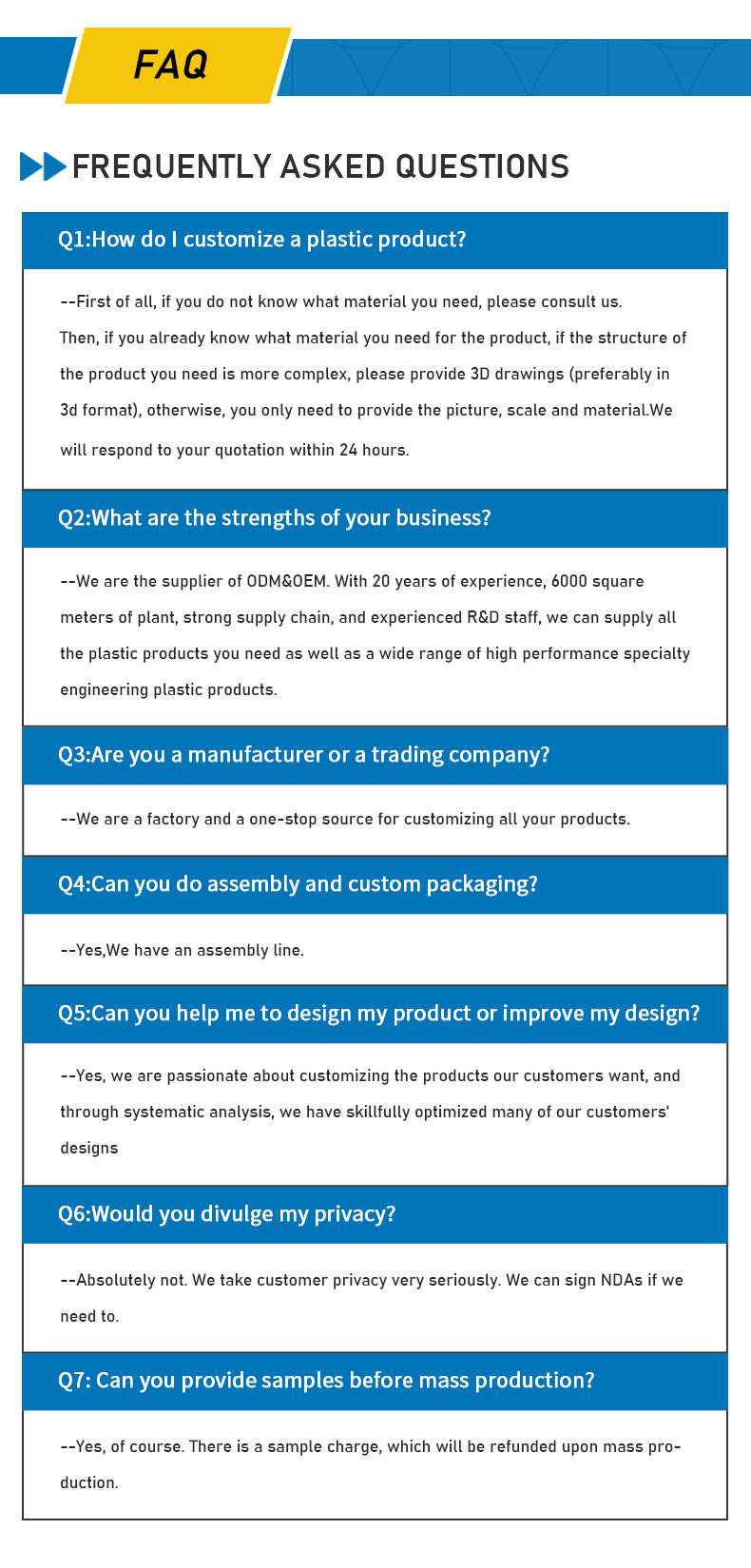 FAQ

FREQUENTLY ASKED QUESTIONS

Q1:How do I customize a plastic product?

--First of all, if you do not know what material you need, please consult us.
Then, if you already know what material you need for the product, if the structure of the product you need is more complex, please provide 3D drawings (preferably in 3d format), otherwise, you only need to provide the picture, scale and material.We will respond to your quotation within 24 hours.

Q2:What are the strengths of your business?

--We are the supplier of ODM&OEM. With 20 years of experience, 6000 square meters of plant, strong supply chain, and experienced R&D staff, we can supply all the plastic products you need as well as a wide range of high performance specialty engineering plastic products.

Q3:Are you a manufacturer or a trading company?

--We are a factory and a one-stop source for customizing all your products.

Q4:Can you do assembly and custom packaging?

--Yes,We have an assembly line.

Q5:Can you help me to design my product or improve my design?

--Yes, we are passionate about customizing the products our customers want, and through systematic analysis, we have skillfully optimized many of our customers' designs

Q6:Would you divulge my privacy?

--Absolutely not. We take customer privacy very seriously. We can sign NDAs if we need to.

Q7: Can you provide samples before mass production?

--Yes, of course. There is a sample charge, which will be refunded upon mass production.